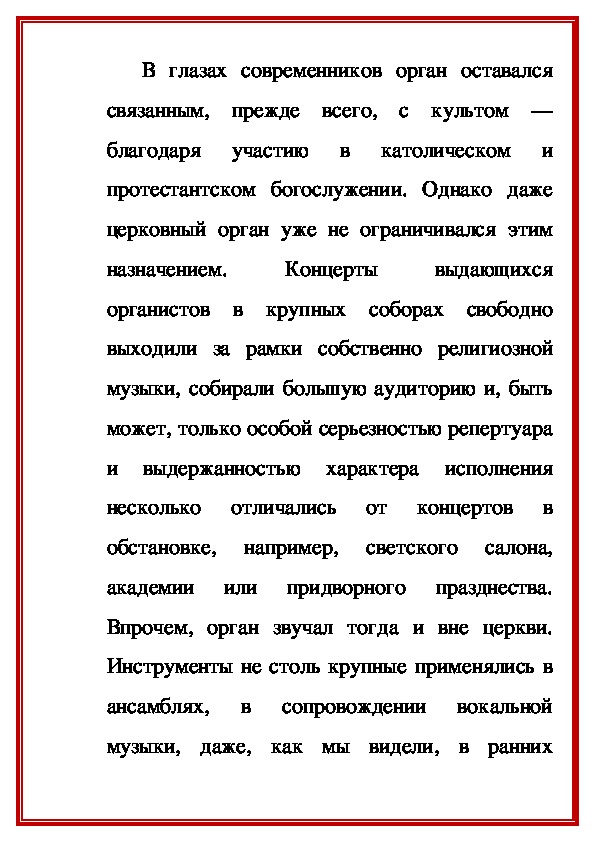 В глазах современников орган оставался связанным, прежде всего, с культом — благодаря участию в католическом и протестантском богослужении. Однако даже церковный орган уже не ограничивался этим назначением. Концерты выдающихся органистов в крупных соборах свободно выходили за рамки собственно религиозной музыки, собирали большую аудиторию и, быть может, только особой серьезностью репертуара и выдержанностью характера исполнения несколько отличались от концертов в обстановке, например, светского салона, академии или придворного празднества. Впрочем, орган звучал тогда и вне церкви. Инструменты не столь крупные применялись в ансамблях, в сопровождении вокальной музыки, даже, как мы видели, в ранних